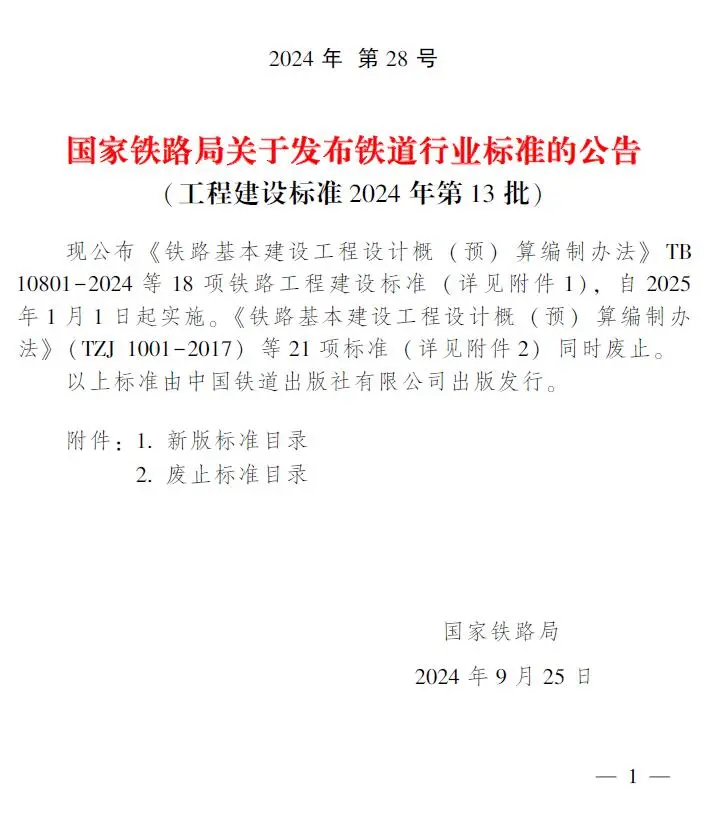 2024 年 第 28 号

国家铁路局关于发布铁道行业标准的公告
（工程建设标准 2024 年第 13 批）

现公布《铁路基本建设工程设计概（预）算编制办法》TB 10801－2024 等 18 项铁路工程建设标准（详见附件 1），自 2025 年 1 月 1 日起实施。《铁路基本建设工程设计概（预）算编制办法》（TZJ 1001－2017）等 21 项标准（详见附件 2）同时废止。

以上标准由中国铁道出版社有限公司出版发行。

附件：1. 新版标准目录
2. 废止标准目录

国家铁路局
2024 年 9 月 25 日

— 1 —